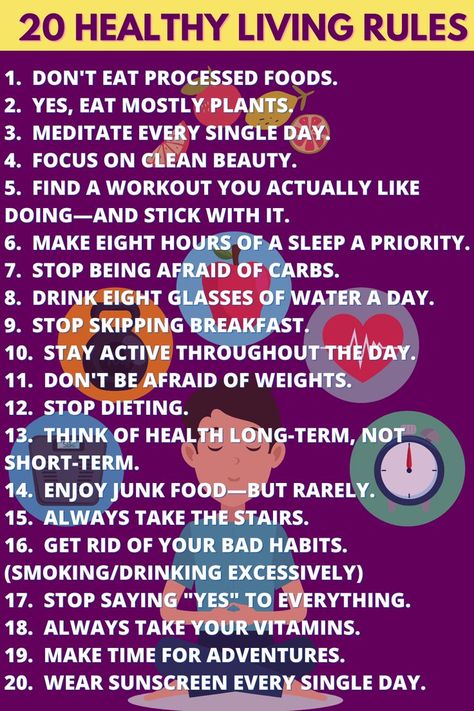 20 HEALTHY LIVING RULES

1. DON'T EAT PROCESSED FOODS.
2. YES, EAT MOSTLY PLANTS.
3. MEDITATE EVERY SINGLE DAY.
4. FOCUS ON CLEAN BEAUTY.
5. FIND A WORKOUT YOU ACTUALLY LIKE DOING—AND STICK WITH IT.
6. MAKE EIGHT HOURS OF A SLEEP A PRIORITY.
7. STOP BEING AFRAID OF CARBS.
8. DRINK EIGHT GLASSES OF WATER A DAY.
9. STOP SKIPPING BREAKFAST.
10. STAY ACTIVE THROUGHOUT THE DAY.
11. DON'T BE AFRAID OF WEIGHTS.
12. STOP DIETING.
13. THINK OF HEALTH LONG-TERM, NOT SHORT-TERM.
14. ENJOY JUNK FOOD—BUT RARELY.
15. ALWAYS TAKE THE STAIRS.
16. GET RID OF YOUR BAD HABITS. (SMOKING/DRINKING EXCESSIVELY)
17. STOP SAYING "YES" TO EVERYTHING.
18. ALWAYS TAKE YOUR VITAMINS.
19. MAKE TIME FOR ADVENTURES.
20. WEAR SUNSCREEN EVERY SINGLE DAY.